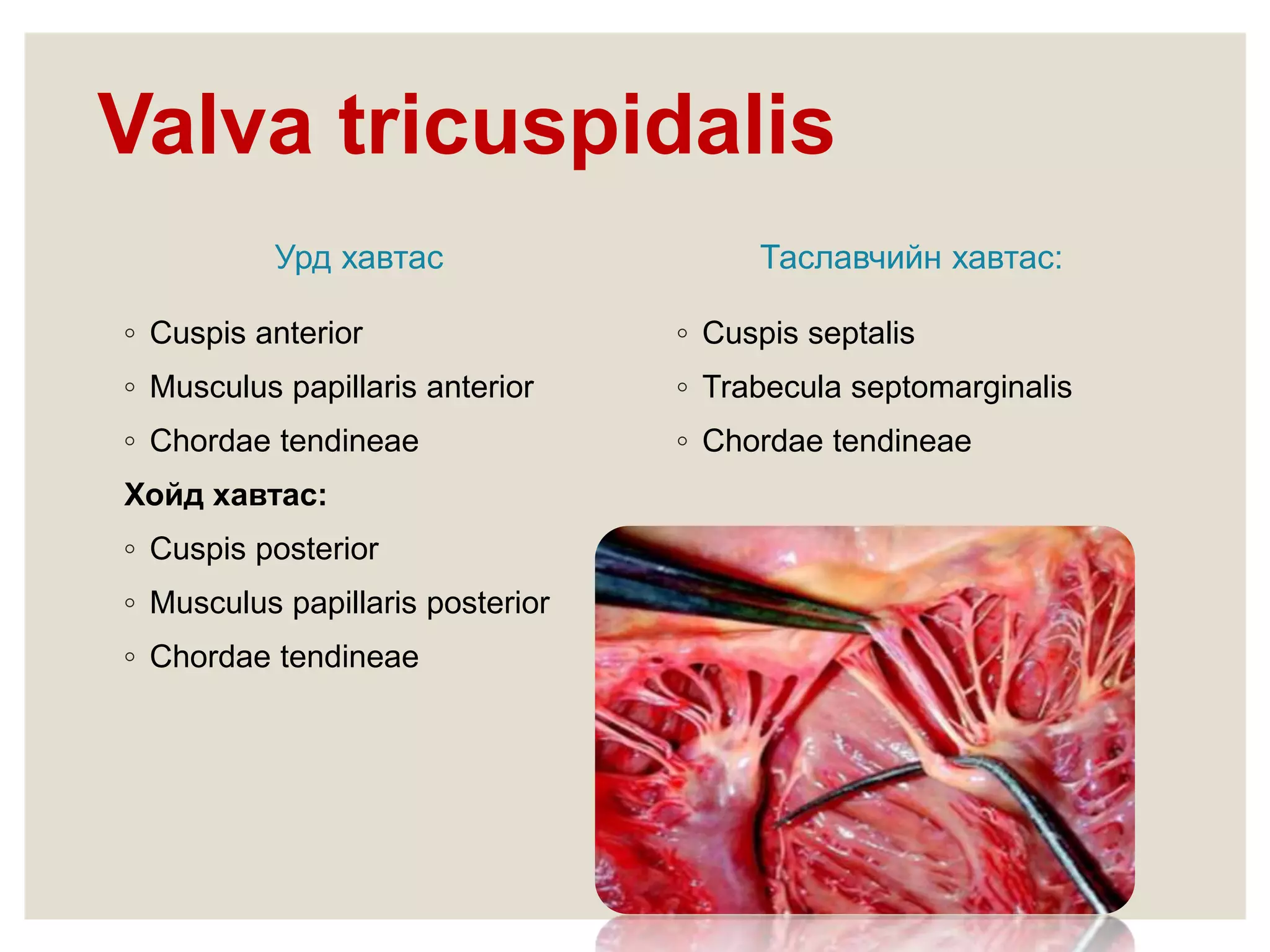 Valva tricuspidalis

Урд хавтас

◦ Cuspis anterior
◦ Musculus papillaris anterior
◦ Chordae tendineae

Хойд хавтас:

◦ Cuspis posterior
◦ Musculus papillaris posterior
◦ Chordae tendineae

Таславчийн хавтас:

◦ Cuspis septalis
◦ Trabecula septomarginalis
◦ Chordae tendineae